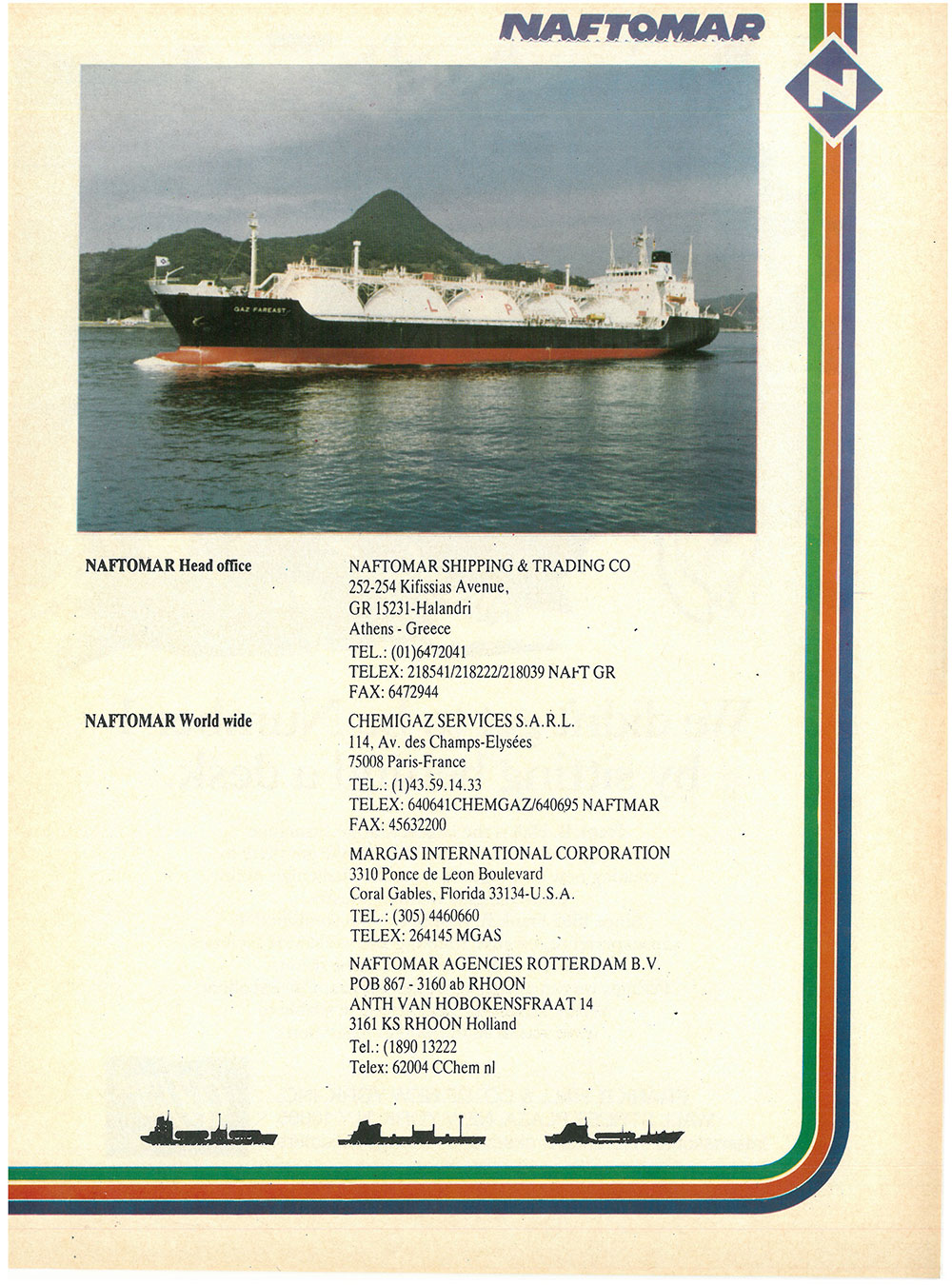 NAFTOMAR

N

GAZ FAREAST

L P G

NAFTOMAR Head office

NAFTOMAR SHIPPING & TRADING CO
252-254 Kifissias Avenue,
GR 15231-Halandri
Athens - Greece
TEL.: (01)6472041
TELEX: 218541/218222/218039 NAFT GR
FAX: 6472944

NAFTOMAR World wide

CHEMIGAZ SERVICES S.A.R.L.
114, Av. des Champs-Elysées
75008 Paris-France
TEL.: (1)43.59.14.33
TELEX: 640641CHEMGAZ/640695 NAFTMAR
FAX: 45632200

MARGAS INTERNATIONAL CORPORATION
3310 Ponce de Leon Boulevard
Coral Gables, Florida 33134-U.S.A.
TEL.: (305) 4460660
TELEX: 264145 MGAS

NAFTOMAR AGENCIES ROTTERDAM B.V.
POB 867 - 3160 ab RHOON
ANTH VAN HOBOKENSFRAAT 14
3161 KS RHOON Holland
Tel.: (1890 13222
Telex: 62004 CChem nl